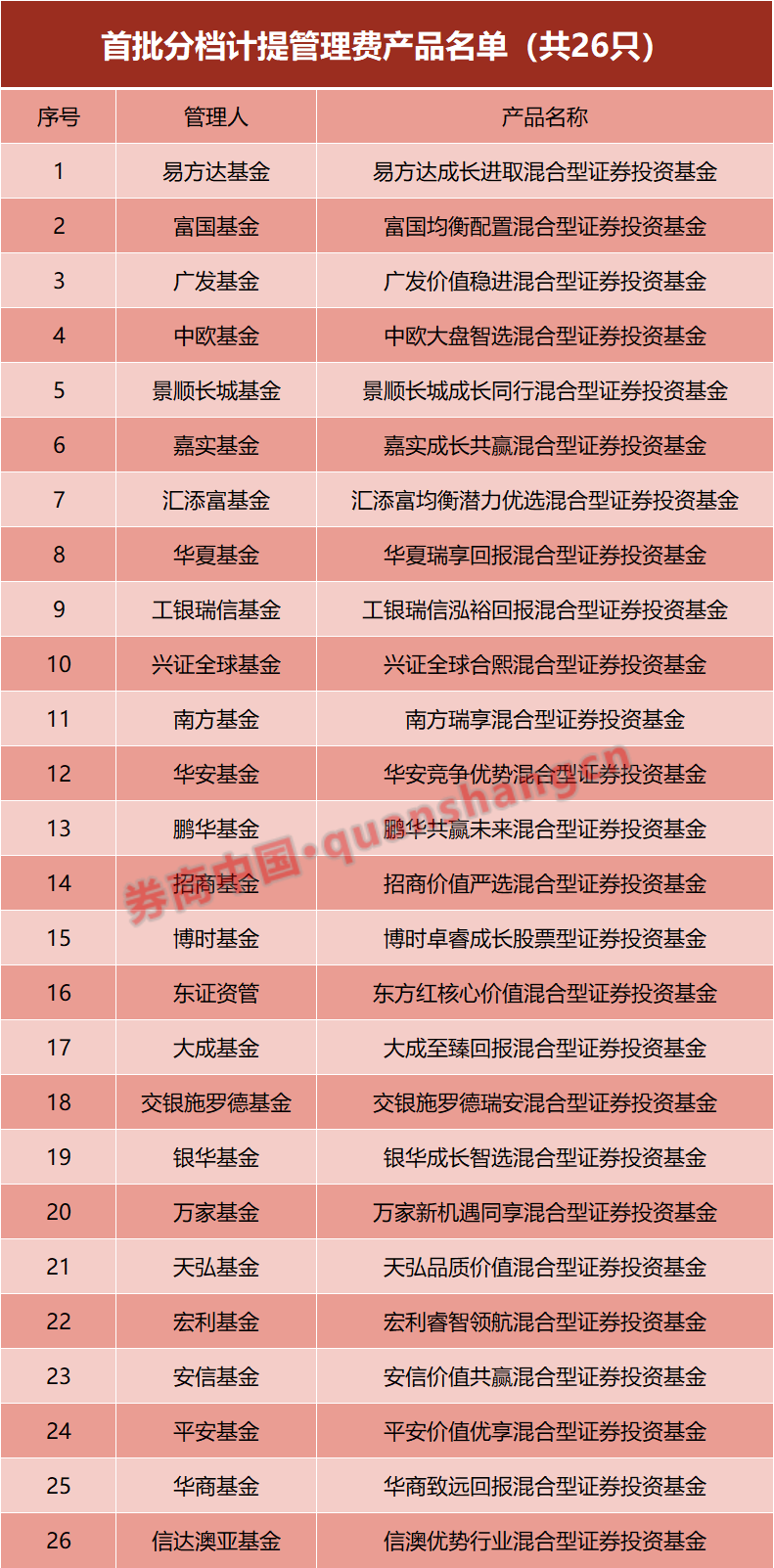 首批分档计提管理费产品名单（共26只）

| 序号 | 管理人 | 产品名称 |
|---|---|---|
| 1 | 易方达基金 | 易方达成长进取混合型证券投资基金 |
| 2 | 富国基金 | 富国均衡配置混合型证券投资基金 |
| 3 | 广发基金 | 广发价值稳进混合型证券投资基金 |
| 4 | 中欧基金 | 中欧大盘智选混合型证券投资基金 |
| 5 | 景顺长城基金 | 景顺长城成长同行混合型证券投资基金 |
| 6 | 嘉实基金 | 嘉实成长共赢混合型证券投资基金 |
| 7 | 汇添富基金 | 汇添富均衡潜力优选混合型证券投资基金 |
| 8 | 华夏基金 | 华夏瑞享回报混合型证券投资基金 |
| 9 | 工银瑞信基金 | 工银瑞信泓裕回报混合型证券投资基金 |
| 10 | 兴证全球基金 | 兴证全球合熙混合型证券投资基金 |
| 11 | 南方基金 | 南方瑞享混合型证券投资基金 |
| 12 | 华安基金 | 华安竞争优势混合型证券投资基金 |
| 13 | 鹏华基金 | 鹏华共赢未来混合型证券投资基金 |
| 14 | 招商基金 | 招商价值严选混合型证券投资基金 |
| 15 | 博时基金 | 博时卓睿成长股票型证券投资基金 |
| 16 | 东证资管 | 东方红核心价值混合型证券投资基金 |
| 17 | 大成基金 | 大成至臻回报混合型证券投资基金 |
| 18 | 交银施罗德基金 | 交银施罗德瑞安混合型证券投资基金 |
| 19 | 银华基金 | 银华成长智选混合型证券投资基金 |
| 20 | 万家基金 | 万家新机遇同享混合型证券投资基金 |
| 21 | 天弘基金 | 天弘品质价值混合型证券投资基金 |
| 22 | 宏利基金 | 宏利睿智领航混合型证券投资基金 |
| 23 | 安信基金 | 安信价值共赢混合型证券投资基金 |
| 24 | 平安基金 | 平安价值优享混合型证券投资基金 |
| 25 | 华商基金 | 华商致远回报混合型证券投资基金 |
| 26 | 信达澳亚基金 | 信澳优势行业混合型证券投资基金 |

券商中国·quanshang.cn